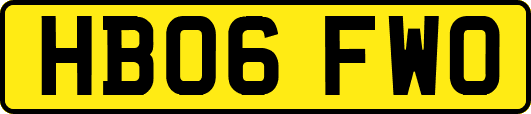 HB06 FWO